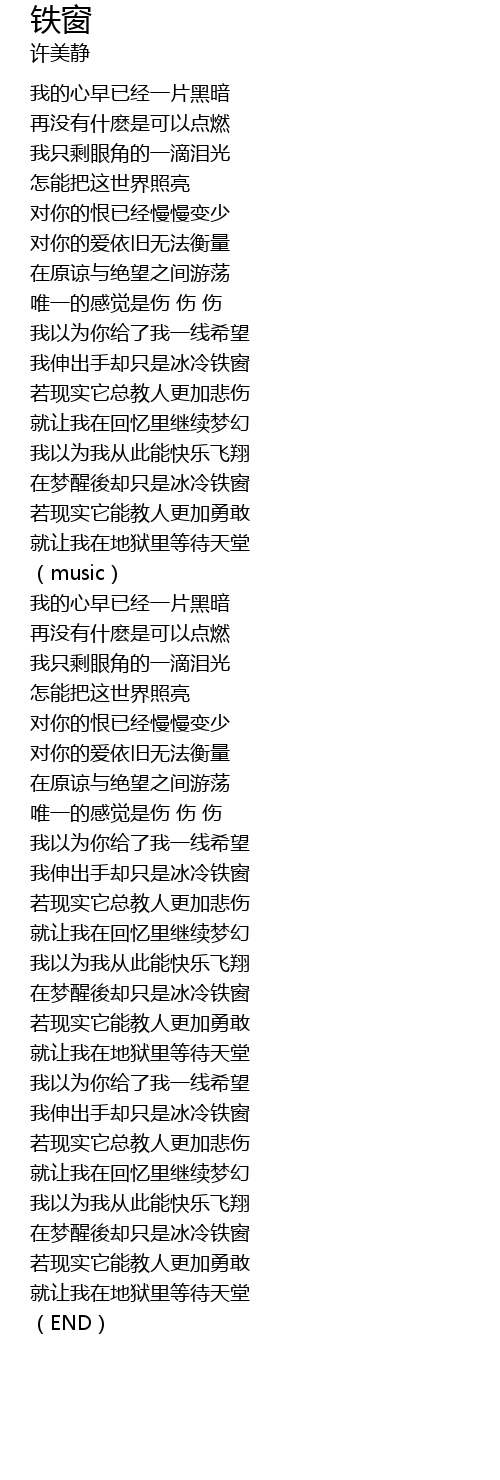 铁窗
许美静

我的心早已经一片黑暗
再没有什麽是可以点燃
我只剩眼角的一滴泪光
怎能把这世界照亮
对你的恨已经慢慢变少
对你的爱依旧无法衡量
在原谅与绝望之间游荡
唯一的感觉是伤 伤 伤
我以为你给了我一线希望
我伸出手却只是冰冷铁窗
若现实它总教人更加悲伤
就让我在回忆里继续梦幻
我以为我从此能快乐飞翔
在梦醒後却只是冰冷铁窗
若现实它能教人更加勇敢
就让我在地狱里等待天堂
（music）
我的心早已经一片黑暗
再没有什麽是可以点燃
我只剩眼角的一滴泪光
怎能把这世界照亮
对你的恨已经慢慢变少
对你的爱依旧无法衡量
在原谅与绝望之间游荡
唯一的感觉是伤 伤 伤
我以为你给了我一线希望
我伸出手却只是冰冷铁窗
若现实它总教人更加悲伤
就让我在回忆里继续梦幻
我以为我从此能快乐飞翔
在梦醒後却只是冰冷铁窗
若现实它能教人更加勇敢
就让我在地狱里等待天堂
我以为你给了我一线希望
我伸出手却只是冰冷铁窗
若现实它总教人更加悲伤
就让我在回忆里继续梦幻
我以为我从此能快乐飞翔
在梦醒後却只是冰冷铁窗
若现实它能教人更加勇敢
就让我在地狱里等待天堂
（END）